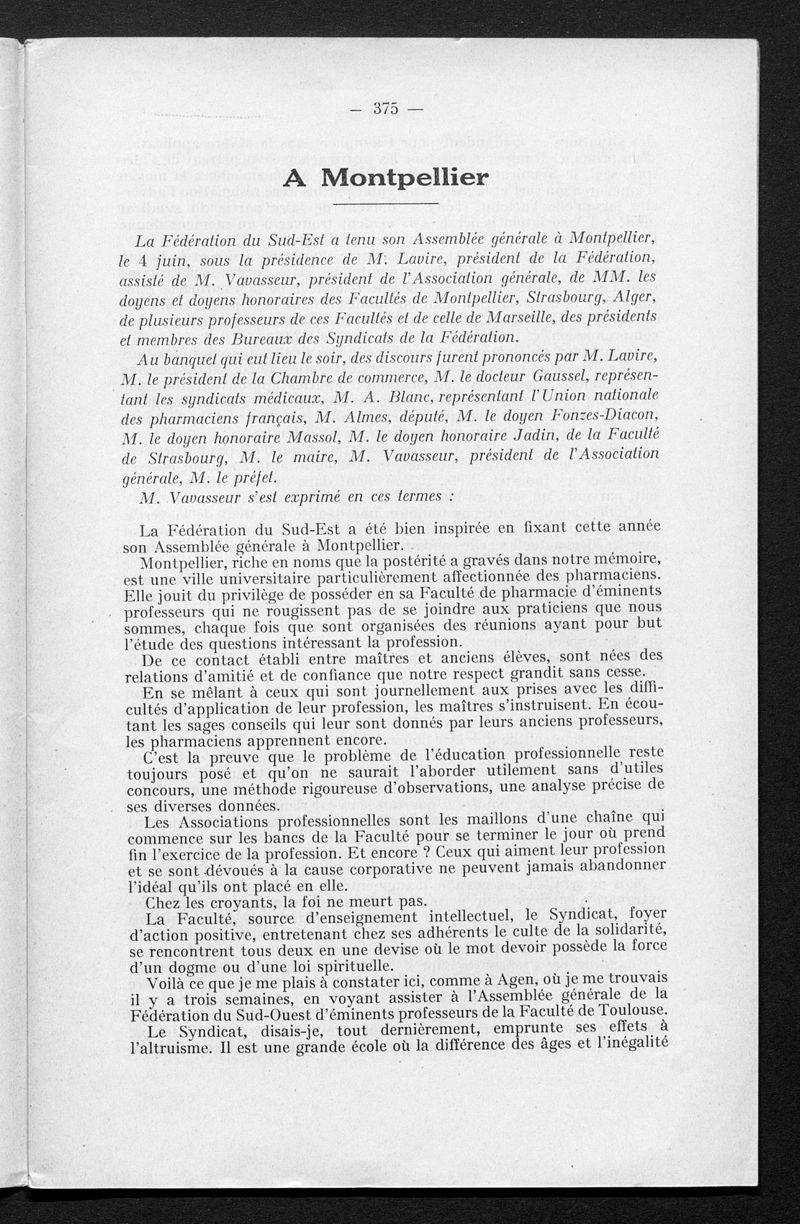 — 375 —

A Montpellier

La Fédération du Sud-Est a tenu son Assemblée générale à Montpellier, le 4 juin, sous la présidence de M. Lavire, président de la Fédération, assisté de M. Vavasseur, président de l'Association générale, de MM. les doyens et doyens honoraires des Facultés de Montpellier, Strasbourg, Alger, de plusieurs professeurs de ces Facultés et de celle de Marseille, des présidents et membres des Bureaux des Syndicats de la Fédération.

Au banquet qui eut lieu le soir, des discours furent prononcés par M. Lavire, M. le président de la Chambre de commerce, M. le docteur Gaussel, représentant les syndicats médicaux, M. A. Blanc, représentant l'Union nationale des pharmaciens français, M. Almes, député, M. le doyen Fonzes-Diacon, M. le doyen honoraire Massol, M. le doyen honoraire Jadin, de la Faculté de Strasbourg, M. le maire, M. Vavasseur, président de l'Association générale, M. le préfet.

M. Vavasseur s'est exprimé en ces termes :

La Fédération du Sud-Est a été bien inspirée en fixant cette année son Assemblée générale à Montpellier.

Montpellier, riche en noms que la postérité a gravés dans notre mémoire, est une ville universitaire particulièrement affectionnée des pharmaciens. Elle jouit du privilège de posséder en sa Faculté de pharmacie d'éminents professeurs qui ne rougissent pas de se joindre aux praticiens que nous sommes, chaque fois que sont organisées des réunions ayant pour but l'étude des questions intéressant la profession.

De ce contact établi entre maîtres et anciens élèves, sont nées des relations d'amitié et de confiance que notre respect grandit sans cesse.

En se mêlant à ceux qui sont journellement aux prises avec les difficultés d'application de leur profession, les maîtres s'instruisent. En écoutant les sages conseils qui leur sont donnés par leurs anciens professeurs, les pharmaciens apprennent encore.

C'est la preuve que le problème de l'éducation professionnelle reste toujours posé et qu'on ne saurait l'aborder utilement sans d'utiles concours, une méthode rigoureuse d'observations, une analyse précise de ses diverses données.

Les Associations professionnelles sont les maillons d'une chaîne qui commence sur les bancs de la Faculté pour se terminer le jour où prend fin l'exercice de la profession. Et encore ? Ceux qui aiment leur profession et se sont dévoués à la cause corporative ne peuvent jamais abandonner l'idéal qu'ils ont placé en elle.

Chez les croyants, la foi ne meurt pas.

La Faculté, source d'enseignement intellectuel, le Syndicat, foyer d'action positive, entretenant chez ses adhérents le culte de la solidarité, se rencontrent tous deux en une devise où le mot devoir possède la force d'un dogme ou d'une loi spirituelle.

Voilà ce que je me plais à constater ici, comme à Agen, où je me trouvais il y a trois semaines, en voyant assister à l'Assemblée générale de la Fédération du Sud-Ouest d'éminents professeurs de la Faculté de Toulouse.

Le Syndicat, disais-je, tout dernièrement, emprunte ses effets à l'altruisme. Il est une grande école où la différence des âges et l'inégalité